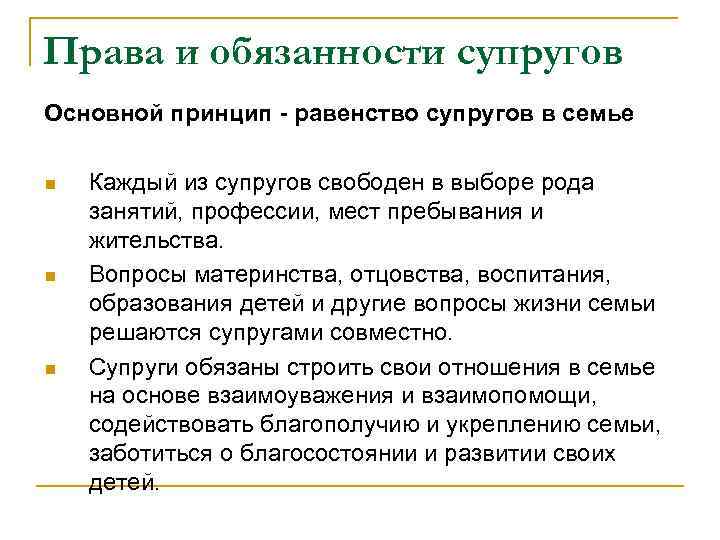 Права и обязанности супругов

Основной принцип - равенство супругов в семье

Каждый из супругов свободен в выборе рода занятий, профессии, мест пребывания и жительства.

Вопросы материнства, отцовства, воспитания, образования детей и другие вопросы жизни семьи решаются супругами совместно.

Супруги обязаны строить свои отношения в семье на основе взаимоуважения и взаимопомощи, содействовать благополучию и укреплению семьи, заботиться о благосостоянии и развитии своих детей.